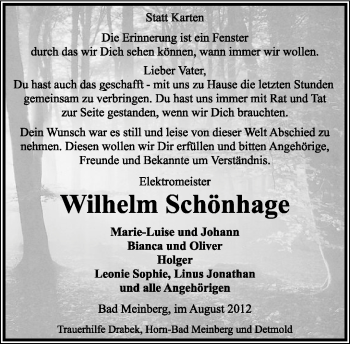 Statt Karten

Die Erinnerung ist ein Fenster
durch das wir Dich sehen können, wann immer wir wollen.

Lieber Vater,
Du hast auch das geschafft - mit uns zu Hause die letzten Stunden gemeinsam zu verbringen. Du hast uns immer mit Rat und Tat zur Seite gestanden, wenn wir Dich brauchten.

Dein Wunsch war es still und leise von dieser Welt Abschied zu nehmen. Diesen wollen wir Dir erfüllen und bitten Angehörige, Freunde und Bekannte um Verständnis.

Elektromeister

Wilhelm Schönhage

Marie-Luise und Johann
Bianca und Oliver
Holger
Leonie Sophie, Linus Jonathan
und alle Angehörigen

Bad Meinberg, im August 2012

Trauerhilfe Drabek, Horn-Bad Meinberg und Detmold